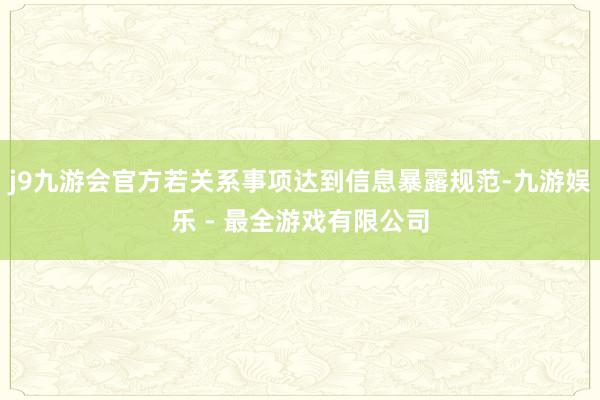 j9九游会官方若关系事项达到信息暴露规范-九游娱乐 - 最全游戏有限公司